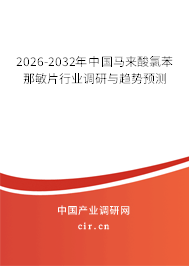 2026-2032年中国马来酸氯苯那敏片行业调研与趋势预测

中国产业调研网

cir.cn